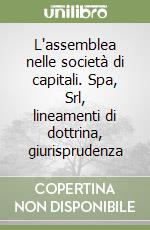 unilibro

L'assemblea nelle società di capitali. Spa, Srl, lineamenti di dottrina, giurisprudenza

COPERTINA NON DISPONIBILE